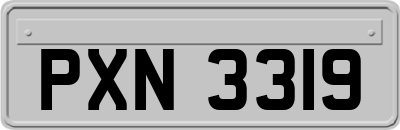 PXN 3319